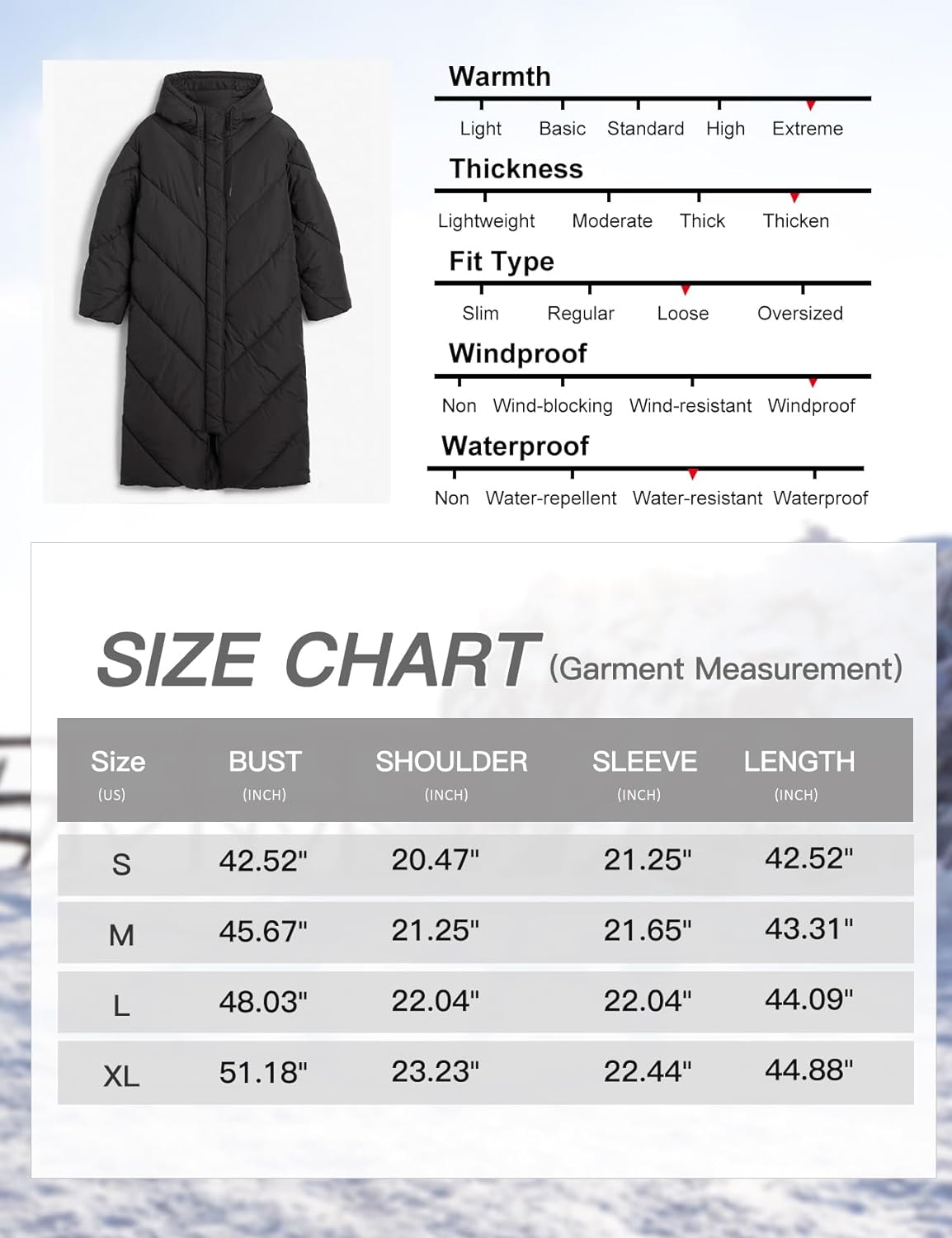 Warmth
Light Basic Standard High Extreme

Thickness
Lightweight Moderate Thick Thicken

Fit Type
Slim Regular Loose Oversized

Windproof
Non Wind-blocking Wind-resistant Windproof

Waterproof
Non Water-repellent Water-resistant Waterproof

SIZE CHART (Garment Measurement)

| Size (US) | BUST (INCH) | SHOULDER (INCH) | SLEEVE (INCH) | LENGTH (INCH) |
|---|---|---|---|---|
| S | 42.52" | 20.47" | 21.25" | 42.52" |
| M | 45.67" | 21.25" | 21.65" | 43.31" |
| L | 48.03" | 22.04" | 22.04" | 44.09" |
| XL | 51.18" | 23.23" | 22.44" | 44.88" |